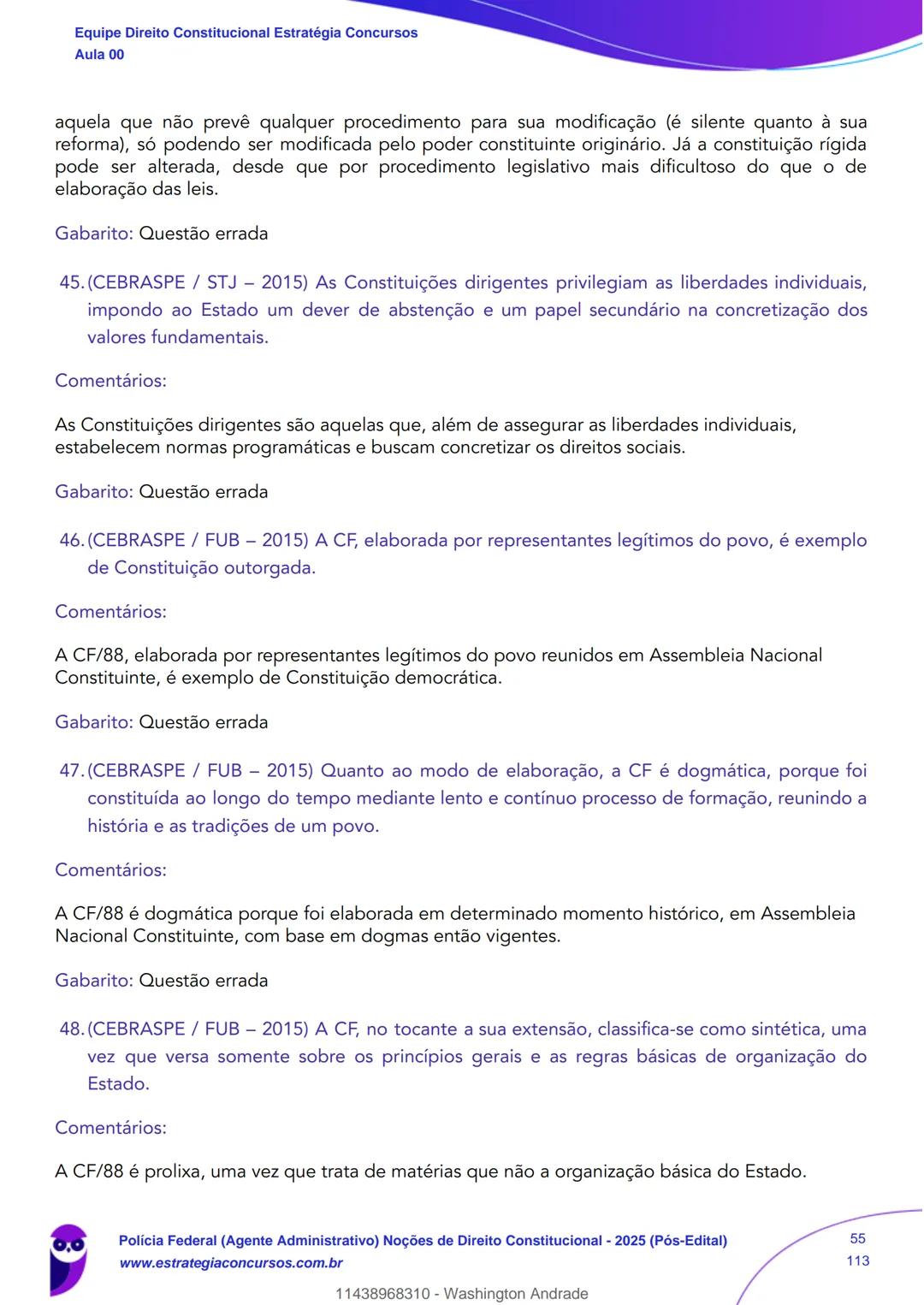 Equipe Direito Constitucional Estratégia Concursos
Aula 00

aquela que não prevê qualquer procedimento para sua modificação (é silente quanto à sua reforma), só podendo ser modificada pelo poder constituinte originário. Já a constituição rígida pode ser alterada, desde que por procedimento legislativo mais dificultoso do que o de elaboração das leis.

Gabarito: Questão errada

45. (CEBRASPE / STJ – 2015) As Constituições dirigentes privilegiam as liberdades individuais, impondo ao Estado um dever de abstenção e um papel secundário na concretização dos valores fundamentais.

Comentários:

As Constituições dirigentes são aquelas que, além de assegurar as liberdades individuais, estabelecem normas programáticas e buscam concretizar os direitos sociais.

Gabarito: Questão errada

46. (CEBRASPE / FUB – 2015) A CF, elaborada por representantes legítimos do povo, é exemplo de Constituição outorgada.

Comentários:

A CF/88, elaborada por representantes legítimos do povo reunidos em Assembleia Nacional Constituinte, é exemplo de Constituição democrática.

Gabarito: Questão errada

47. (CEBRASPE / FUB – 2015) Quanto ao modo de elaboração, a CF é dogmática, porque foi constituída ao longo do tempo mediante lento e contínuo processo de formação, reunindo a história e as tradições de um povo.

Comentários:

A CF/88 é dogmática porque foi elaborada em determinado momento histórico, em Assembleia Nacional Constituinte, com base em dogmas então vigentes.

Gabarito: Questão errada

48. (CEBRASPE / FUB – 2015) A CF, no tocante a sua extensão, classifica-se como sintética, uma vez que versa somente sobre os princípios gerais e as regras básicas de organização do Estado.

Comentários:

A CF/88 é prolixa, uma vez que trata de matérias que não a organização básica do Estado.

Polícia Federal (Agente Administrativo) Noções de Direito Constitucional - 2025 (Pós-Edital)
www.estrategiaconcursos.com.br
55
113

11438968310 - Washington Andrade